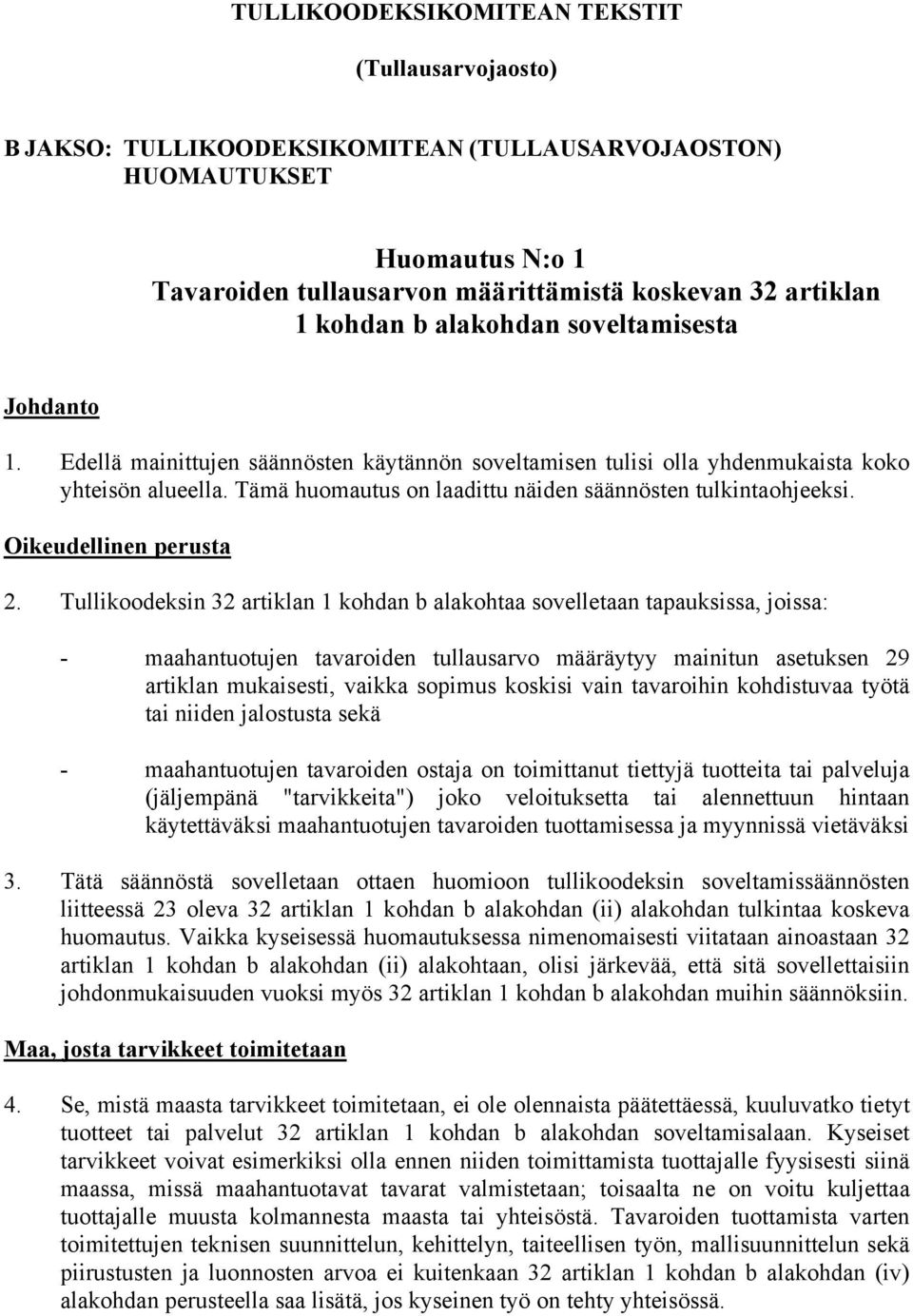 TULLIKOODEKSIKOMITEAN TEKSTIT

(Tullausarvojaosto)

B JAKSO: TULLIKOODEKSIKOMITEAN (TULLAUSARVOJAOSTON) HUOMAUTUKSET

Huomautus N:o 1
Tavaroiden tullausarvon määrittämistä koskevan 32 artiklan 1 kohdan b alakohdan soveltamisesta

Johdanto

1. Edellä mainittujen säännösten käytännön soveltamisen tulisi olla yhdenmukaista koko yhteisön alueella. Tämä huomautus on laadittu näiden säännösten tulkintaohjeeksi.

Oikeudellinen perusta

2. Tullikoodeksin 32 artiklan 1 kohdan b alakohtaa sovelletaan tapauksissa, joissa:

- maahantuotujen tavaroiden tullausarvo määräytyy mainitun asetuksen 29 artiklan mukaisesti, vaikka sopimus koskisi vain tavaroihin kohdistuvaa työtä tai niiden jalostusta sekä

- maahantuotujen tavaroiden ostaja on toimittanut tiettyjä tuotteita tai palveluja (jäljempänä "tarvikkeita") joko veloituksetta tai alennettuun hintaan käytettäväksi maahantuotujen tavaroiden tuottamisessa ja myynnissä vietäväksi

3. Tätä säännöstä sovelletaan ottaen huomioon tullikoodeksin soveltamissäännösten liitteessä 23 oleva 32 artiklan 1 kohdan b alakohdan (ii) alakohdan tulkintaa koskeva huomautus. Vaikka kyseisessä huomautuksessa nimenomaisesti viitataan ainoastaan 32 artiklan 1 kohdan b alakohdan (ii) alakohtaan, olisi järkevää, että sitä sovellettaisiin johdonmukaisuuden vuoksi myös 32 artiklan 1 kohdan b alakohdan muihin säännöksiin.

Maa, josta tarvikkeet toimitetaan

4. Se, mistä maasta tarvikkeet toimitetaan, ei ole olennaista päätettäessä, kuuluvatko tietyt tuotteet tai palvelut 32 artiklan 1 kohdan b alakohdan soveltamisalaan. Kyseiset tarvikkeet voivat esimerkiksi olla ennen niiden toimittamista tuottajalle fyysisesti siinä maassa, missä maahantuotavat tavarat valmistetaan; toisaalta ne on voitu kuljettaa tuottajalle muusta kolmannesta maasta tai yhteisöstä. Tavaroiden tuottamista varten toimitettujen teknisen suunnittelun, kehittelyn, taiteellisen työn, mallisuunnittelun sekä piirustusten ja luonnosten arvoa ei kuitenkaan 32 artiklan 1 kohdan b alakohdan (iv) alakohdan perusteella saa lisätä, jos kyseinen työ on tehty yhteisössä.